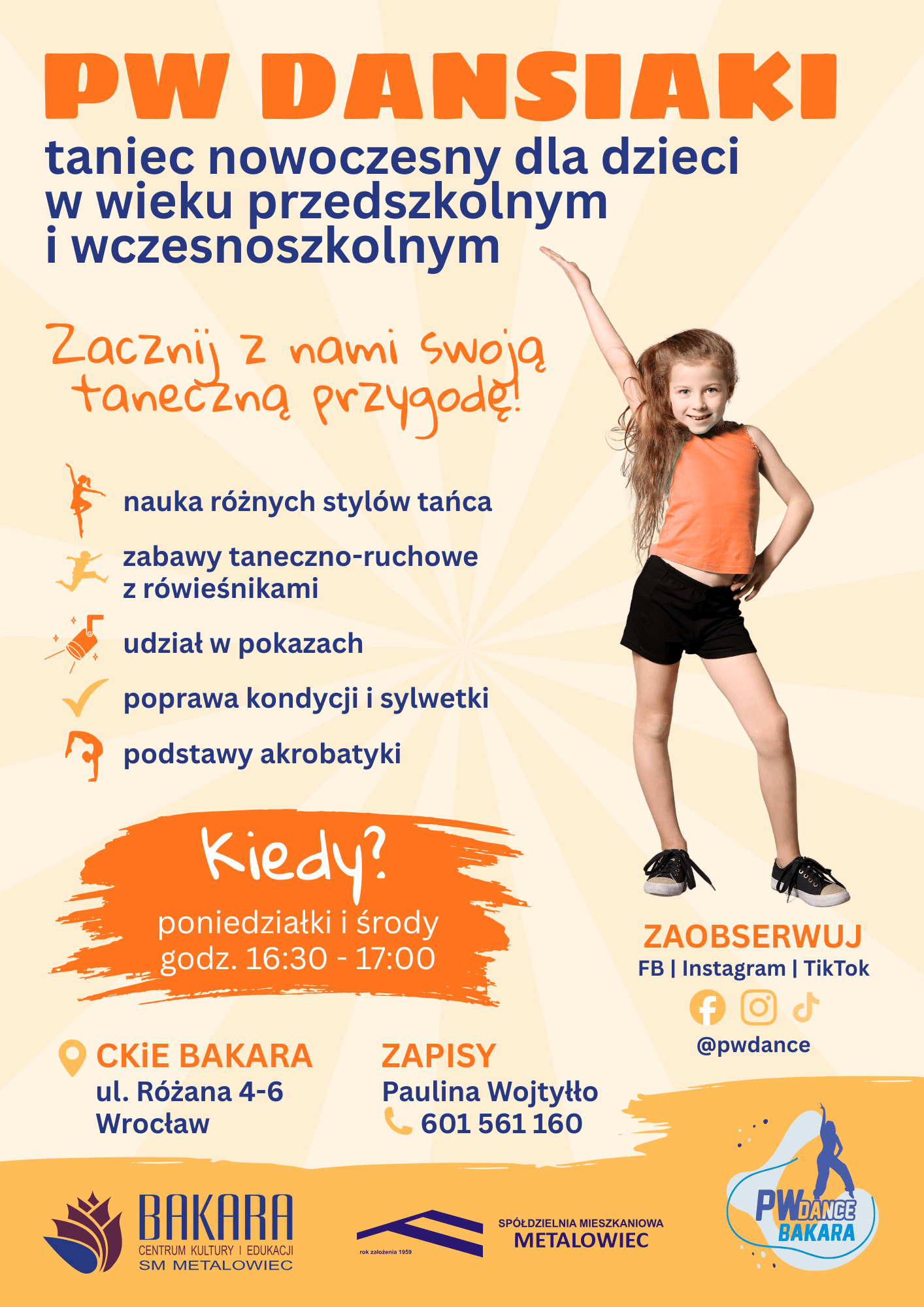 PW DANSIAKI

taniec nowoczesny dla dzieci w wieku przedszkolnym i wczesnoszkolnym

Zacznij z nami swoją taneczną przygodę!

nauka różnych stylów tańca

zabawy taneczno-ruchowe z rówieśnikami

udział w pokazach

poprawa kondycji i sylwetki

podstawy akrobatyki

Kiedy?

poniedziałki i środy
godz. 16:30 - 17:00

ZAOBSERWUJ
FB | Instagram | TikTok
@pwdance

CKiE BAKARA
ul. Różana 4-6
Wrocław

ZAPISY
Paulina Wojtyłło
601 561 160

BAKARA
CENTRUM KULTURY I EDUKACJI
SM METALOWIEC

rok założenia 1959

SPÓŁDZIELNIA MIESZKANIOWA
METALOWIEC

PW DANCE
BAKARA